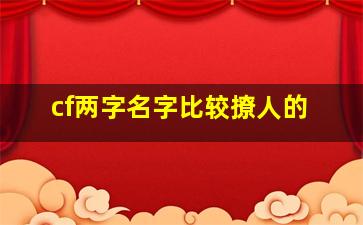 cf两字名字比较撩人的